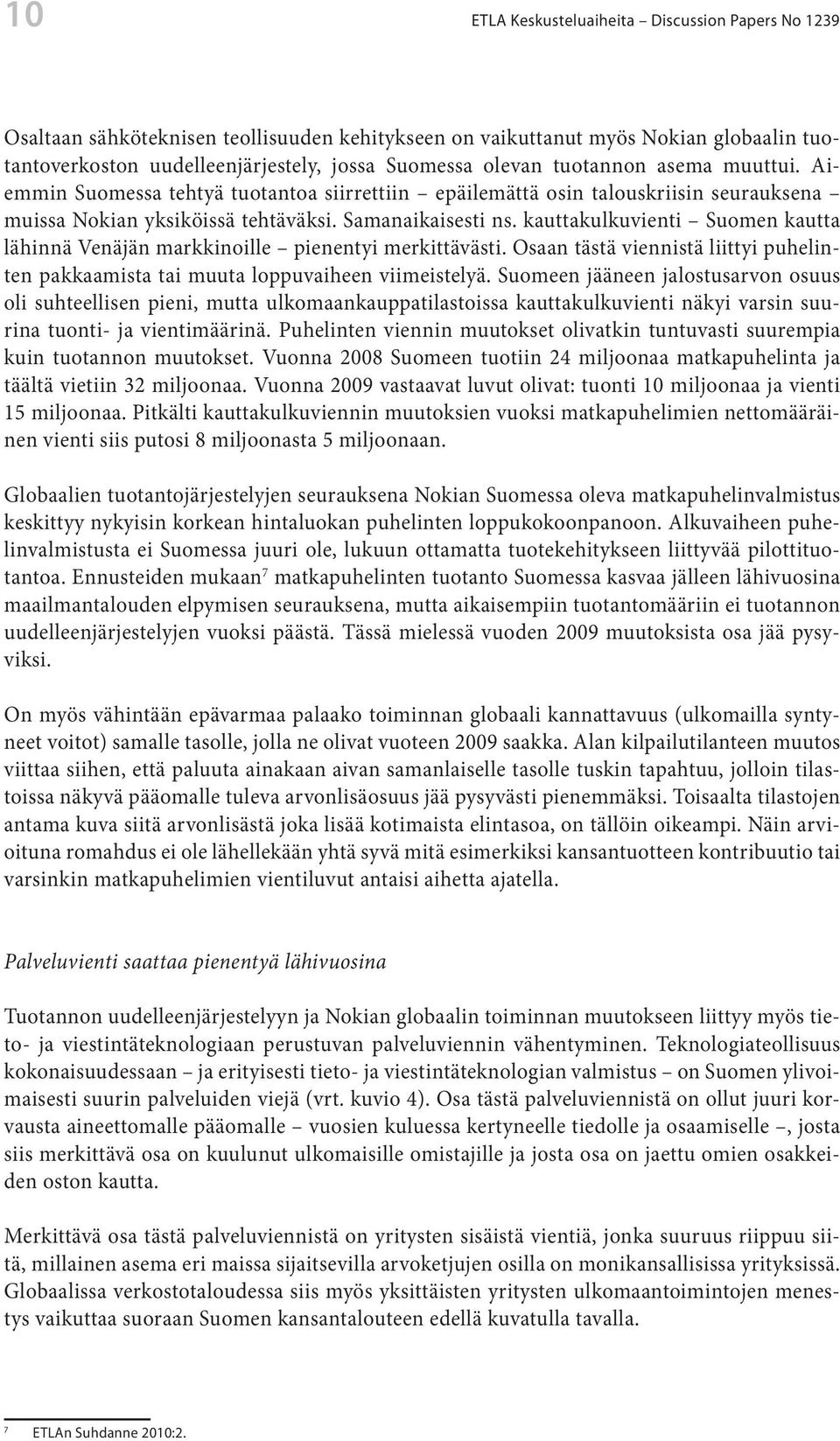 10 ETLA Keskusteluaiheita – Discussion Papers No 1239

Osaltaan sähköteknisen teollisuuden kehitykseen on vaikuttanut myös Nokian globaalin tuotantoverkoston uudelleenjärjestely, jossa Suomessa olevan tuotannon asema muuttui. Aiemmin Suomessa tehtyä tuotantoa siirrettiin – epäilemättä osin talouskriisin seurauksena – muissa Nokian yksiköissä tehtäväksi. Samanaikaisesti ns. kauttakulkuvienti – Suomen kautta lähinnä Venäjän markkinoille – pienentyi merkittävästi. Osaan tästä viennistä liittyi puhelinten pakkaamista tai muuta loppuvaiheen viimeistelyä. Suomeen jääneen jalostusarvon osuus oli suhteellisen pieni, mutta ulkomaankauppatilastoissa kauttakulkuvienti näkyi varsin suurina tuonti- ja vientimäärinä. Puhelinten viennin muutokset olivatkin tuntuvasti suurempia kuin tuotannon muutokset. Vuonna 2008 Suomeen tuotiin 24 miljoonaa matkapuhelinta ja täältä vietiin 32 miljoonaa. Vuonna 2009 vastaavat luvut olivat: tuonti 10 miljoonaa ja vienti 15 miljoonaa. Pitkälti kauttakulkuviennin muutoksien vuoksi matkapuhelimien nettomääräinen vienti siis putosi 8 miljoonasta 5 miljoonaan.

Globaalien tuotantojärjestelyjen seurauksena Nokian Suomessa oleva matkapuhelinvalmistus keskittyy nykyisin korkean hintaluokan puhelinten loppukokoonpanoon. Alkuvaiheen puhelinvalmistusta ei Suomessa juuri ole, lukuun ottamatta tuotekehitykseen liittyvää pilottituotantoa. Ennusteiden mukaan$^7$ matkapuhelinten tuotanto Suomessa kasvaa jälleen lähivuosina maailmantalouden elpymisen seurauksena, mutta aikaisempiin tuotantomääriin ei tuotannon uudelleenjärjestelyjen vuoksi päästä. Tässä mielessä vuoden 2009 muutoksista osa jää pysyviksi.

On myös vähintään epävarmaa palaako toiminnan globaali kannattavuus (ulkomailla syntyneet voitot) samalle tasolle, jolla ne olivat vuoteen 2009 saakka. Alan kilpailutilanteen muutos viittaa siihen, että paluuta ainakaan aivan samanlaiselle tasolle tuskin tapahtuu, jolloin tilastoissa näkyvä pääomalle tuleva arvonlisäosuus jää pysyvästi pienemmäksi. Toisaalta tilastojen antama kuva siitä arvonlisästä joka lisää kotimaista elintasoa, on tällöin oikeampi. Näin arvioituna romahdus ei ole lähellekään yhtä syvä mitä esimerkiksi kansantuotteen kontribuutio tai varsinkin matkapuhelimien vientiluvut antaisi aihetta ajatella.

Palveluvienti saattaa pienentyä lähivuosina

Tuotannon uudelleenjärjestelyyn ja Nokian globaalin toiminnan muutokseen liittyy myös tieto- ja viestintäteknologiaan perustuvan palveluviennin vähentyminen. Teknologiateollisuus kokonaisuudessaan – ja erityisesti tieto- ja viestintäteknologian valmistus – on Suomen ylivoimaisesti suurin palveluiden viejä (vrt. kuvio 4). Osa tästä palveluviennistä on ollut juuri korvausta aineettomalle pääomalle – vuosien kuluessa kertyneelle tiedolle ja osaamiselle –, josta siis merkittävä osa on kuulunut ulkomaisille omistajille ja josta osa on jaettu omien osakkeiden oston kautta.

Merkittävä osa tästä palveluviennistä on yritysten sisäistä vientiä, jonka suuruus riippuu siitä, millainen asema eri maissa sijaitsevilla arvoketjujen osilla on monikansallisissa yrityksissä. Globaalissa verkostotaloudessa siis myös yksittäisten yritysten ulkomaantoimintojen menestys vaikuttaa suoraan Suomen kansantalouteen edellä kuvatulla tavalla.

$^7$ ETLAn Suhdanne 2010:2.